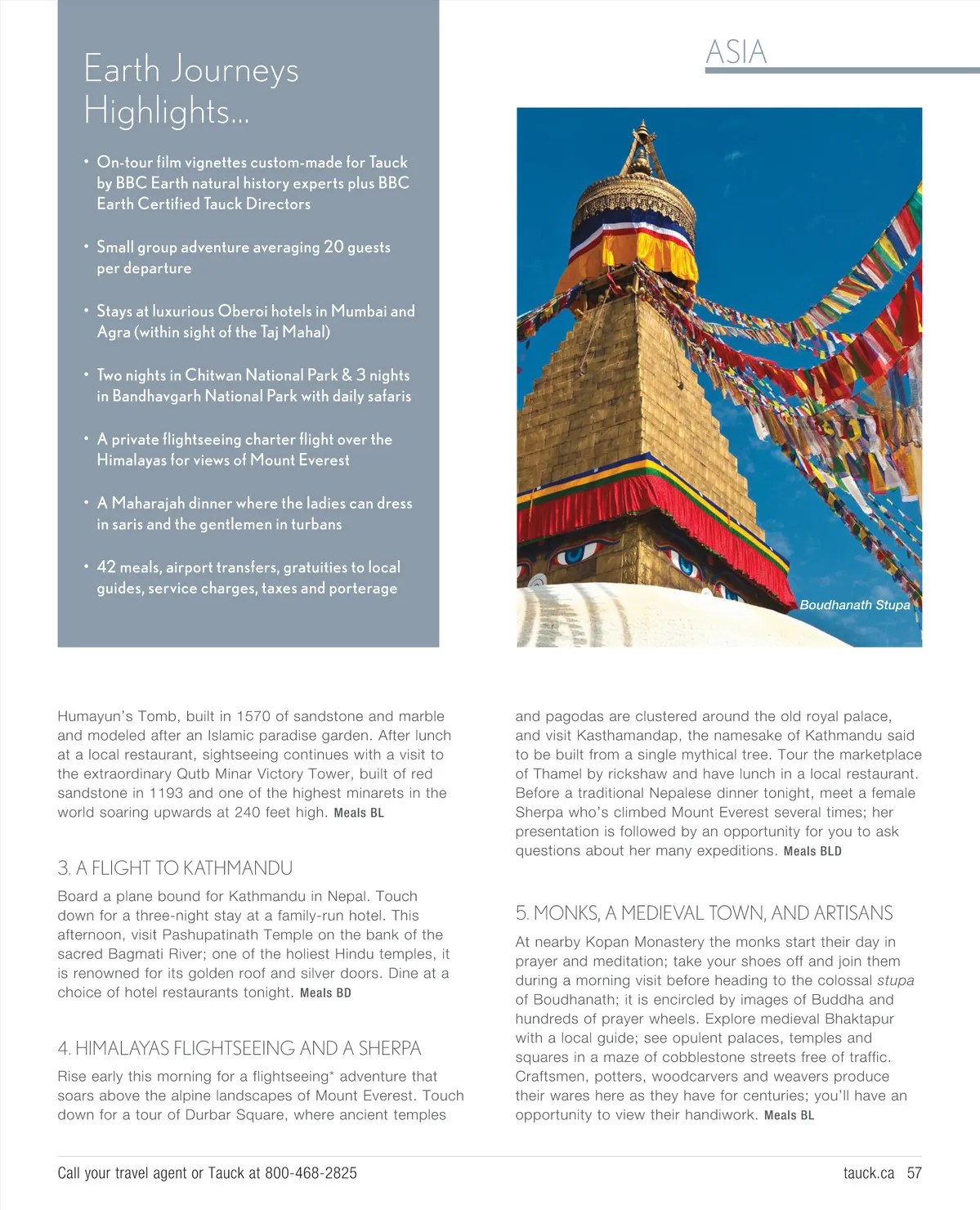 Earth Journeys Highlights...

• On-tour film vignettes custom-made for Tauck by BBC Earth natural history experts plus BBC Earth Certified Tauck Directors

• Small group adventure averaging 20 guests per departure

• Stays at luxurious Oberoi hotels in Mumbai and Agra (within sight of the Taj Mahal)

• Two nights in Chitwan National Park & 3 nights in Bandhavgarh National Park with daily safaris

• A private flightseeing charter flight over the Himalayas for views of Mount Everest

• A Maharajah dinner where the ladies can dress in saris and the gentlemen in turbans

• 42 meals, airport transfers, gratuities to local guides, service charges, taxes and porterage

ASIA

Boudhanath Stupa

Humayun's Tomb, built in 1570 of sandstone and marble and modeled after an Islamic paradise garden. After lunch at a local restaurant, sightseeing continues with a visit to the extraordinary Qutb Minar Victory Tower, built of red sandstone in 1193 and one of the highest minarets in the world soaring upwards at 240 feet high. Meals BL

3. A FLIGHT TO KATHMANDU

Board a plane bound for Kathmandu in Nepal. Touch down for a three-night stay at a family-run hotel. This afternoon, visit Pashupatinath Temple on the bank of the sacred Bagmati River; one of the holiest Hindu temples, it is renowned for its golden roof and silver doors. Dine at a choice of hotel restaurants tonight. Meals BD

4. HIMALAYAS FLIGHTSEEING AND A SHERPA

Rise early this morning for a flightseeing* adventure that soars above the alpine landscapes of Mount Everest. Touch down for a tour of Durbar Square, where ancient temples and pagodas are clustered around the old royal palace, and visit Kasthamandap, the namesake of Kathmandu said to be built from a single mythical tree. Tour the marketplace of Thamel by rickshaw and have lunch in a local restaurant. Before a traditional Nepalese dinner tonight, meet a female Sherpa who's climbed Mount Everest several times; her presentation is followed by an opportunity for you to ask questions about her many expeditions. Meals BLD

5. MONKS, A MEDIEVAL TOWN, AND ARTISANS

At nearby Kopan Monastery the monks start their day in prayer and meditation; take your shoes off and join them during a morning visit before heading to the colossal stupa of Boudhanath; it is encircled by images of Buddha and hundreds of prayer wheels. Explore medieval Bhaktapur with a local guide; see opulent palaces, temples and squares in a maze of cobblestone streets free of traffic. Craftsmen, potters, woodcarvers and weavers produce their wares here as they have for centuries; you'll have an opportunity to view their handiwork. Meals BL

Call your travel agent or Tauck at 800-468-2825

tauck.ca 57